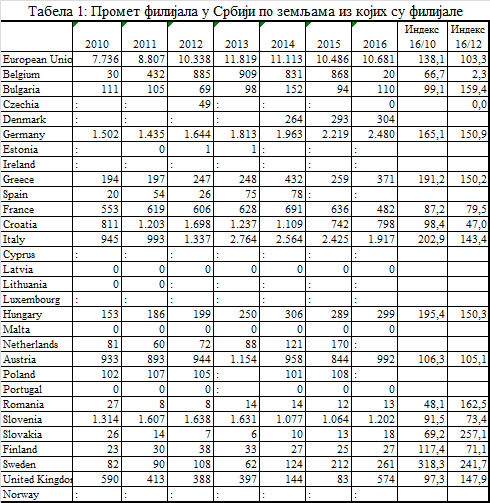 Табела 1: Промет филијала у Србији по земљама из којих су филијале

| | 2010 | 2011 | 2012 | 2013 | 2014 | 2015 | 2016 | Индекс 16/10 | Индекс 16/12 |
|---|---|---|---|---|---|---|---|---|---|
| European Unio | 7.736 | 8.807 | 10.338 | 11.819 | 11.113 | 10.486 | 10.681 | 138,1 | 103,3 |
| Belgium | 30 | 432 | 885 | 909 | 831 | 868 | 20 | 66,7 | 2,3 |
| Bulgaria | 111 | 105 | 69 | 98 | 152 | 94 | 110 | 99,1 | 159,4 |
| Czechia | : | : | 49 | : | : | : | 0 | | 0,0 |
| Denmark | : | : | : | : | 264 | 293 | 304 | | |
| Germany | 1.502 | 1.435 | 1.644 | 1.813 | 1.963 | 2.219 | 2.480 | 165,1 | 150,9 |
| Estonia | : | 0 | 1 | 1 | : | : | : | | |
| Ireland | : | : | : | : | : | : | : | | |
| Greece | 194 | 197 | 247 | 248 | 432 | 259 | 371 | 191,2 | 150,2 |
| Spain | 20 | 54 | 26 | 75 | 78 | : | : | | |
| France | 553 | 619 | 606 | 628 | 691 | 636 | 482 | 87,2 | 79,5 |
| Croatia | 811 | 1.203 | 1.698 | 1.237 | 1.109 | 742 | 798 | 98,4 | 47,0 |
| Italy | 945 | 993 | 1.337 | 2.764 | 2.564 | 2.425 | 1.917 | 202,9 | 143,4 |
| Cyprus | : | : | : | : | : | : | : | | |
| Latvia | 0 | 0 | 0 | 0 | 0 | 0 | 0 | | |
| Lithuania | 0 | 0 | : | : | : | : | : | | |
| Luxembourg | : | : | : | : | : | : | : | | |
| Hungary | 153 | 186 | 199 | 250 | 306 | 289 | 299 | 195,4 | 150,3 |
| Malta | 0 | 0 | 0 | 0 | 0 | 0 | 0 | | |
| Netherlands | 81 | 60 | 72 | 88 | 121 | 170 | : | | |
| Austria | 933 | 893 | 944 | 1.154 | 958 | 844 | 992 | 106,3 | 105,1 |
| Poland | 102 | 107 | 105 | : | 101 | 108 | : | | |
| Portugal | 0 | 0 | 0 | : | 0 | 0 | 0 | | |
| Romania | 27 | 8 | 8 | 14 | 14 | 12 | 13 | 48,1 | 162,5 |
| Slovenia | 1.314 | 1.607 | 1.638 | 1.631 | 1.077 | 1.064 | 1.202 | 91,5 | 73,4 |
| Slovakia | 26 | 14 | 7 | 6 | 10 | 13 | 18 | 69,2 | 257,1 |
| Finland | 23 | 30 | 38 | 33 | 27 | 25 | 27 | 117,4 | 71,1 |
| Sweden | 82 | 90 | 108 | 62 | 124 | 212 | 261 | 318,3 | 241,7 |
| United Kingdo | 590 | 413 | 388 | 397 | 144 | 83 | 574 | 97,3 | 147,9 |
| Norway | : | : | : | : | : | : | : | | |